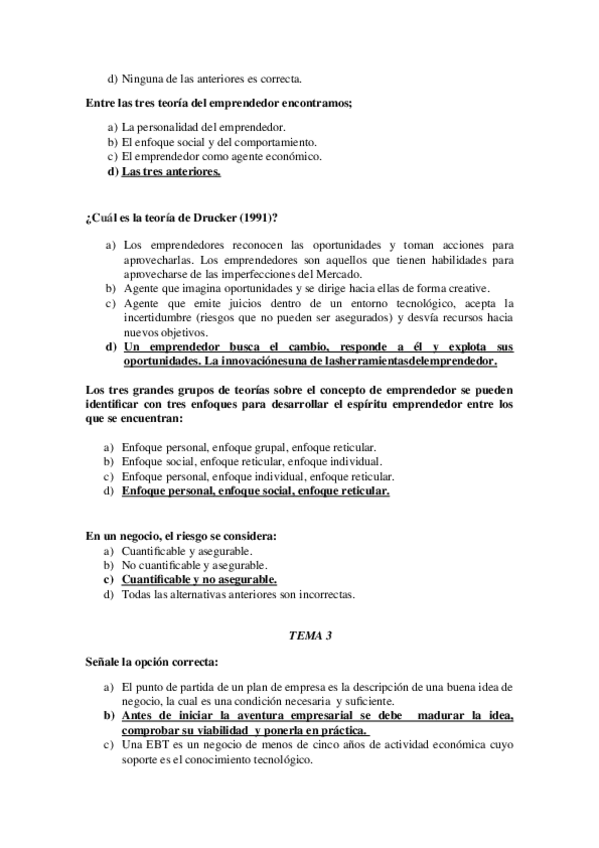 d) Ninguna de las anteriores es correcta.

Entre las tres teoría del emprendedor encontramos;

a) La personalidad del emprendedor.
b) El enfoque social y del comportamiento.
c) El emprendedor como agente económico.
d) Las tres anteriores.

¿Cuál es la teoría de Drucker (1991)?

a) Los emprendedores reconocen las oportunidades y toman acciones para aprovecharlas. Los emprendedores son aquellos que tienen habilidades para aprovecharse de las imperfecciones del Mercado.
b) Agente que imagina oportunidades y se dirige hacia ellas de forma creative.
c) Agente que emite juicios dentro de un entorno tecnológico, acepta la incertidumbre (riesgos que no pueden ser asegurados) y desvía recursos hacia nuevos objetivos.
d) Un emprendedor busca el cambio, responde a él y explota sus oportunidades. La innovaciónesuna de lasherramientasdelemprendedor.

Los tres grandes grupos de teorías sobre el concepto de emprendedor se pueden identificar con tres enfoques para desarrollar el espíritu emprendedor entre los que se encuentran:

a) Enfoque personal, enfoque grupal, enfoque reticular.
b) Enfoque social, enfoque reticular, enfoque individual.
c) Enfoque personal, enfoque individual, enfoque reticular.
d) Enfoque personal, enfoque social, enfoque reticular.

En un negocio, el riesgo se considera:
a) Cuantificable y asegurable.
b) No cuantificable y asegurable.
c) Cuantificable y no asegurable.
d) Todas las alternativas anteriores son incorrectas.

TEMA 3

Señale la opción correcta:

a) El punto de partida de un plan de empresa es la descripción de una buena idea de negocio, la cual es una condición necesaria y suficiente.
b) Antes de iniciar la aventura empresarial se debe madurar la idea, comprobar su viabilidad y ponerla en práctica.
c) Una EBT es un negocio de menos de cinco años de actividad económica cuyo soporte es el conocimiento tecnológico.